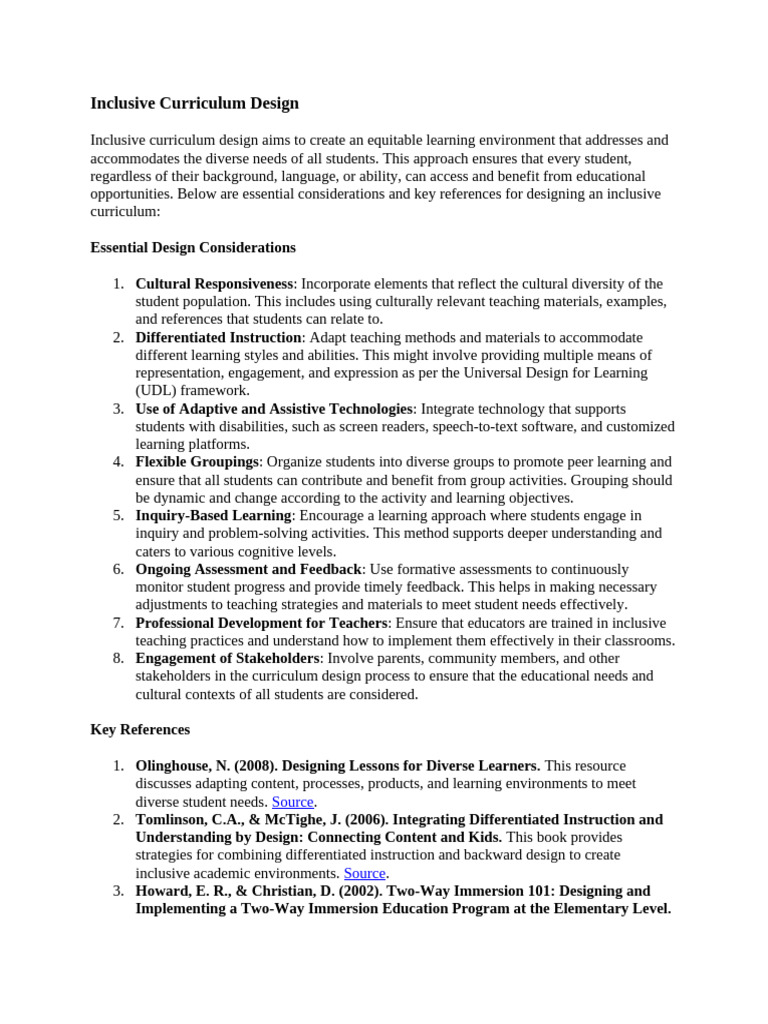 Inclusive Curriculum Design

Inclusive curriculum design aims to create an equitable learning environment that addresses and accommodates the diverse needs of all students. This approach ensures that every student, regardless of their background, language, or ability, can access and benefit from educational opportunities. Below are essential considerations and key references for designing an inclusive curriculum:

Essential Design Considerations

1. Cultural Responsiveness: Incorporate elements that reflect the cultural diversity of the student population. This includes using culturally relevant teaching materials, examples, and references that students can relate to.
2. Differentiated Instruction: Adapt teaching methods and materials to accommodate different learning styles and abilities. This might involve providing multiple means of representation, engagement, and expression as per the Universal Design for Learning (UDL) framework.
3. Use of Adaptive and Assistive Technologies: Integrate technology that supports students with disabilities, such as screen readers, speech-to-text software, and customized learning platforms.
4. Flexible Groupings: Organize students into diverse groups to promote peer learning and ensure that all students can contribute and benefit from group activities. Grouping should be dynamic and change according to the activity and learning objectives.
5. Inquiry-Based Learning: Encourage a learning approach where students engage in inquiry and problem-solving activities. This method supports deeper understanding and caters to various cognitive levels.
6. Ongoing Assessment and Feedback: Use formative assessments to continuously monitor student progress and provide timely feedback. This helps in making necessary adjustments to teaching strategies and materials to meet student needs effectively.
7. Professional Development for Teachers: Ensure that educators are trained in inclusive teaching practices and understand how to implement them effectively in their classrooms.
8. Engagement of Stakeholders: Involve parents, community members, and other stakeholders in the curriculum design process to ensure that the educational needs and cultural contexts of all students are considered.

Key References

1. Olinghouse, N. (2008). Designing Lessons for Diverse Learners. This resource discusses adapting content, processes, products, and learning environments to meet diverse student needs. Source.
2. Tomlinson, C.A., & McTighe, J. (2006). Integrating Differentiated Instruction and Understanding by Design: Connecting Content and Kids. This book provides strategies for combining differentiated instruction and backward design to create inclusive academic environments. Source.
3. Howard, E. R., & Christian, D. (2002). Two-Way Immersion 101: Designing and Implementing a Two-Way Immersion Education Program at the Elementary Level.